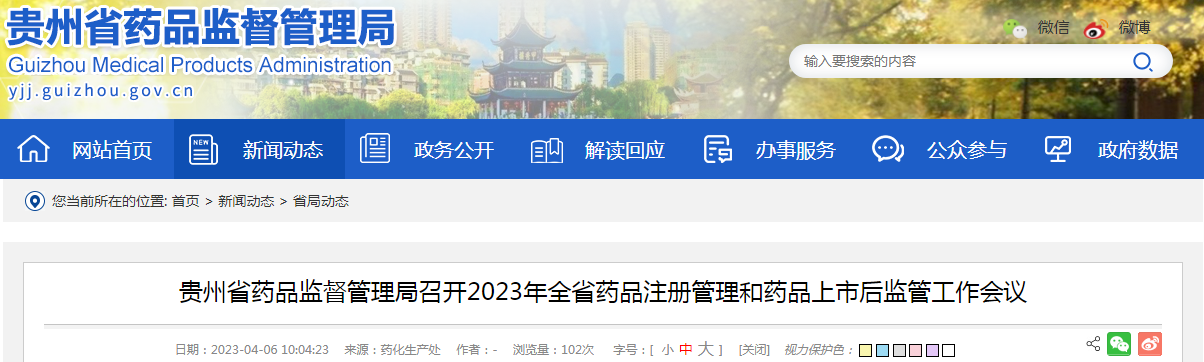 贵州省药品监督管理局
Guizhou Medical Products Administration
yjj.guizhou.gov.cn

微信 微博

输入要搜索的内容

网站首页 新闻动态 政务公开 解读回应 办事服务 公众参与 政府数据

您当前所在的位置: 首页 > 新闻动态 > 省局动态

贵州省药品监督管理局召开2023年全省药品注册管理和药品上市后监管工作会议

日期：2023-04-06 10:04:23 来源：药化生产处 作者：- 浏览量：102次 字号：[ 小 中 大 ] [关闭] 视力保护色：